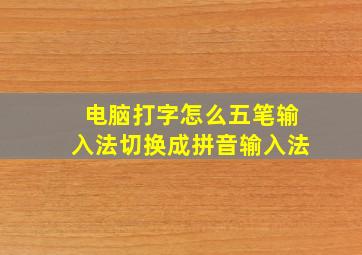 电脑打字怎么五笔输入法切换成拼音输入法